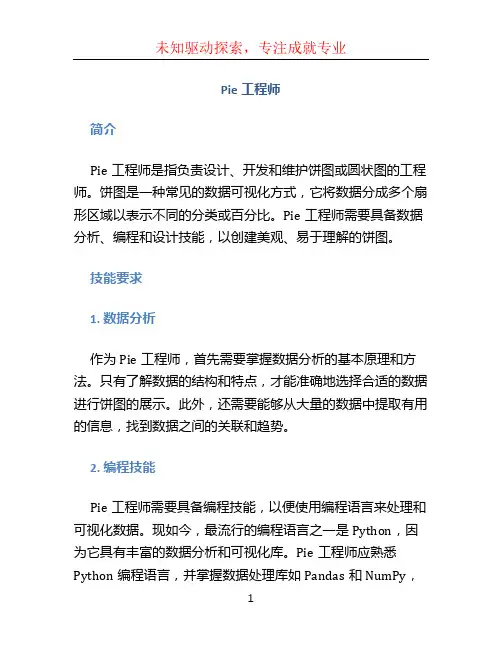 未知驱动探索，专注成就专业

Pie 工程师

简介

Pie 工程师是指负责设计、开发和维护饼图或圆状图的工程师。饼图是一种常见的数据可视化方式，它将数据分成多个扇形区域以表示不同的分类或百分比。Pie 工程师需要具备数据分析、编程和设计技能，以创建美观、易于理解的饼图。

技能要求

1. 数据分析

作为 Pie 工程师，首先需要掌握数据分析的基本原理和方法。只有了解数据的结构和特点，才能准确地选择合适的数据进行饼图的展示。此外，还需要能够从大量的数据中提取有用的信息，找到数据之间的关联和趋势。

2. 编程技能

Pie 工程师需要具备编程技能，以便使用编程语言来处理和可视化数据。现如今，最流行的编程语言之一是 Python，因为它具有丰富的数据分析和可视化库。Pie 工程师应熟悉 Python 编程语言，并掌握数据处理库如 Pandas 和 NumPy，

1